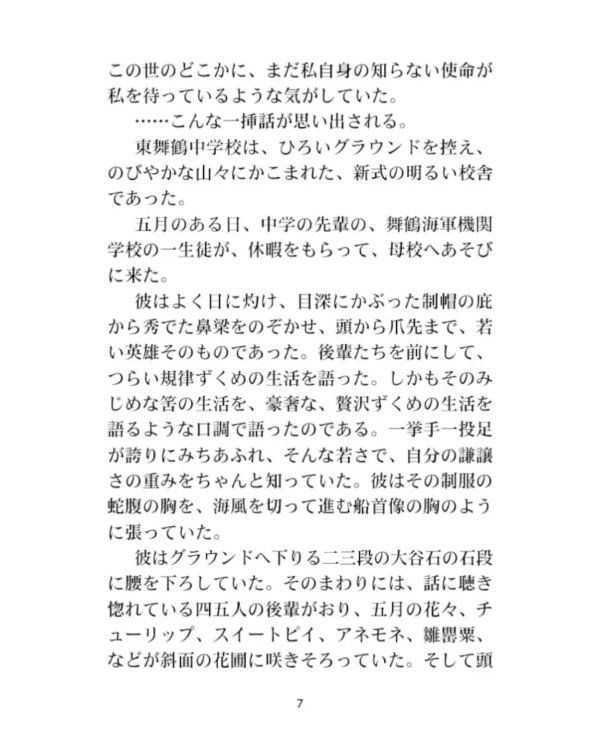 この世のどこかに、まだ私自身の知らない使命が私を待っているような気がしていた。

……こんな一挿話が思い出される。

東舞鶴中学校は、ひろいグラウンドを控え、のびやかな山々にかこまれた、新式の明るい校舎であった。

五月のある日、中学の先輩の、舞鶴海軍機関学校の一生徒が、休暇をもらって、母校へあそびに来た。

彼はよく日に灼け、目深にかぶった制帽の庇から秀でた鼻梁をのぞかせ、頭から爪先まで、若い英雄そのものであった。後輩たちを前にして、つらい規律ずくめの生活を語った。しかもそのみじめな筈の生活を、豪奢な、贅沢ずくめの生活を語るような口調で語ったのである。一挙手一投足が誇りにみちあふれ、そんな若さで、自分の謙譲さの重みをちゃんと知っていた。彼はその制服の蛇腹の胸を、海風を切って進む船首像の胸のように張っていた。

彼はグラウンドへ下りる二三段の大谷石の石段に腰を下ろしていた。そのまわりには、話に聴き惚れている四五人の後輩がおり、五月の花々、チューリップ、スイートピイ、アネモネ、雛罌粟、などが斜面の花圃に咲きそろっていた。そして頭

7